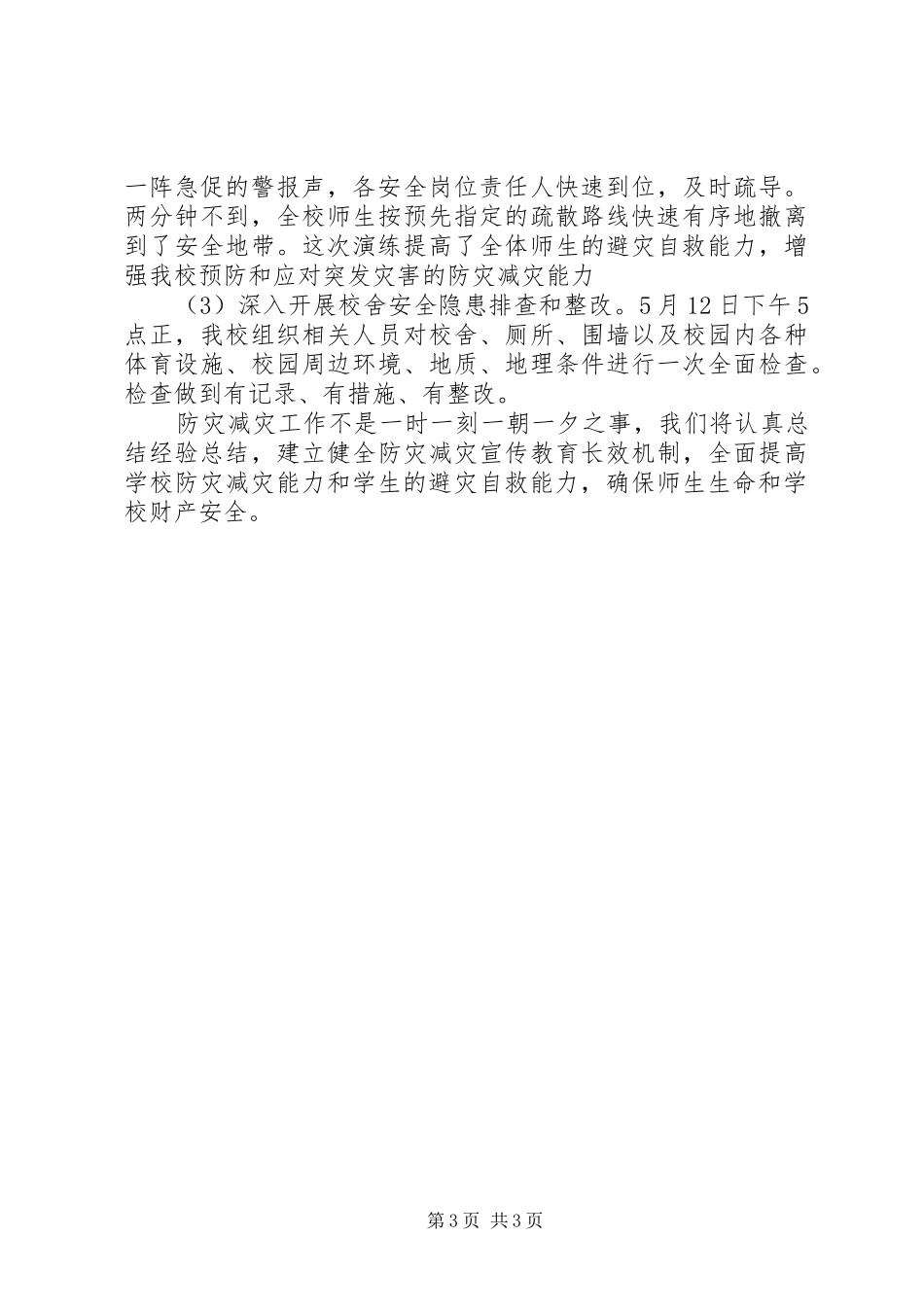 一阵急促的警报声，各安全岗位责任人快速到位，及时疏导。两分钟不到，全校师生按预先指定的疏散路线快速有序地撤离到了安全地带。这次演练提高了全体师生的避灾自救能力，增强我校预防和应对突发灾害的防灾减灾能力

（3）深入开展校舍安全隐患排查和整改。5月12日下午5点正，我校组织相关人员对校舍、厕所、围墙以及校园内各种体育设施、校园周边环境、地质、地理条件进行一次全面检查。检查做到有记录、有措施、有整改。

防灾减灾工作不是一时一刻一朝一夕之事，我们将认真总结经验总结，建立健全防灾减灾宣传教育长效机制，全面提高学校防灾减灾能力和学生的避灾自救能力，确保师生生命和学校财产安全。

第3页 共3页